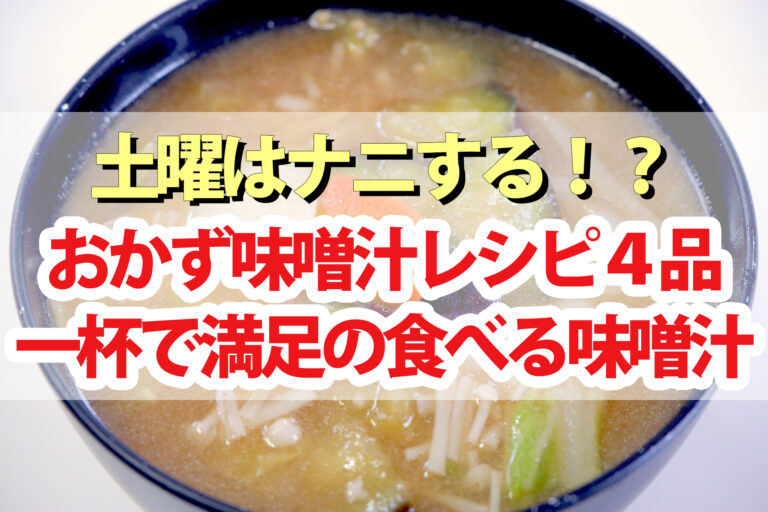 土曜はナニする！？
おかず味噌汁レシピ４品
一杯で満足の食べる味噌汁